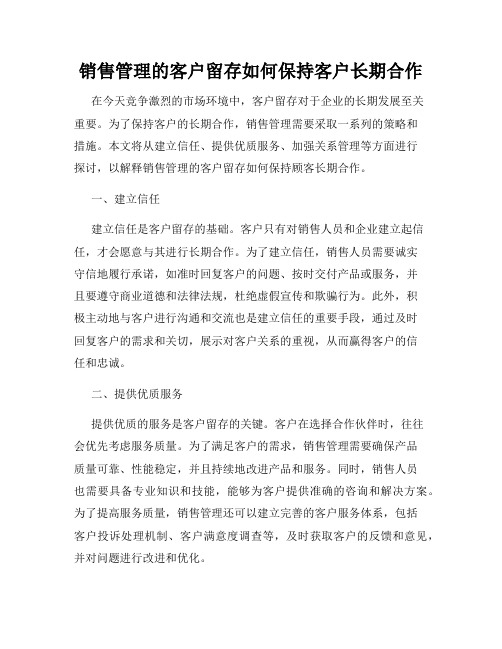 销售管理的客户留存如何保持客户长期合作

在今天竞争激烈的市场环境中，客户留存对于企业的长期发展至关重要。为了保持客户的长期合作，销售管理需要采取一系列的策略和措施。本文将从建立信任、提供优质服务、加强关系管理等方面进行探讨，以解释销售管理的客户留存如何保持顾客长期合作。

一、建立信任

建立信任是客户留存的基础。客户只有对销售人员和企业建立起信任，才会愿意与其进行长期合作。为了建立信任，销售人员需要诚实守信地履行承诺，如准时回复客户的问题、按时交付产品或服务，并且要遵守商业道德和法律法规，杜绝虚假宣传和欺骗行为。此外，积极主动地与客户进行沟通和交流也是建立信任的重要手段，通过及时回复客户的需求和关切，展示对客户关系的重视，从而赢得客户的信任和忠诚。

二、提供优质服务

提供优质的服务是客户留存的关键。客户在选择合作伙伴时，往往会优先考虑服务质量。为了满足客户的需求，销售管理需要确保产品质量可靠、性能稳定，并且持续地改进产品和服务。同时，销售人员也需要具备专业知识和技能，能够为客户提供准确的咨询和解决方案。为了提高服务质量，销售管理还可以建立完善的客户服务体系，包括客户投诉处理机制、客户满意度调查等，及时获取客户的反馈和意见，并对问题进行改进和优化。